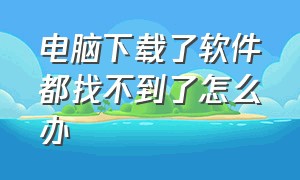 电脑下载了软件都找不到了怎么办